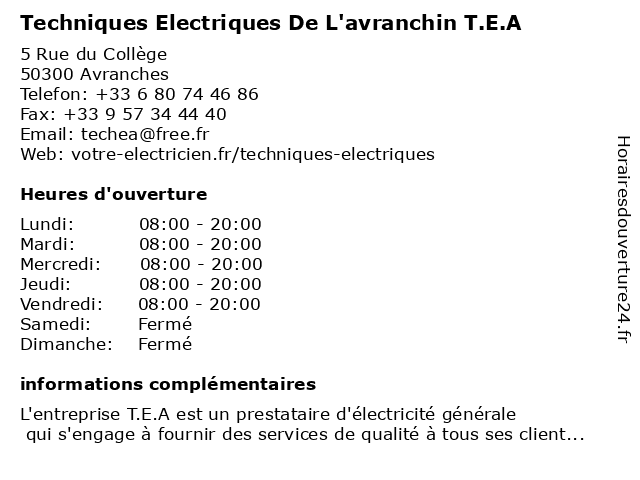 Techniques Electriques De L'avranchin T.E.A

5 Rue du Collège
50300 Avranches
Telefon: +33 6 80 74 46 86
Fax: +33 9 57 34 44 40
Email: techea@free.fr
Web: votre-electricien.fr/techniques-electriques

Heures d'ouverture

| | |
|---|---|
| Lundi: | 08:00 - 20:00 |
| Mardi: | 08:00 - 20:00 |
| Mercredi: | 08:00 - 20:00 |
| Jeudi: | 08:00 - 20:00 |
| Vendredi: | 08:00 - 20:00 |
| Samedi: | Fermé |
| Dimanche: | Fermé |

informations complémentaires

L'entreprise T.E.A est un prestataire d'électricité générale qui s'engage à fournir des services de qualité à tous ses client...

Horairesdouverture24.fr